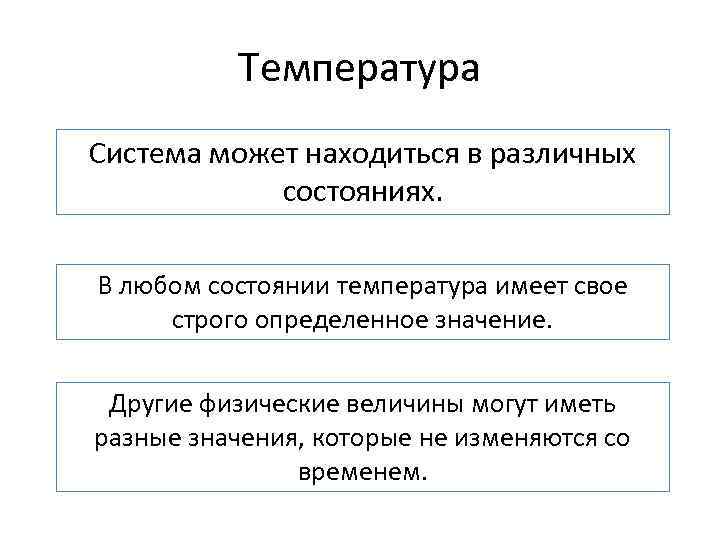 Температура

Система может находиться в различных состояниях.

В любом состоянии температура имеет свое строго определенное значение.

Другие физические величины могут иметь разные значения, которые не изменяются со временем.